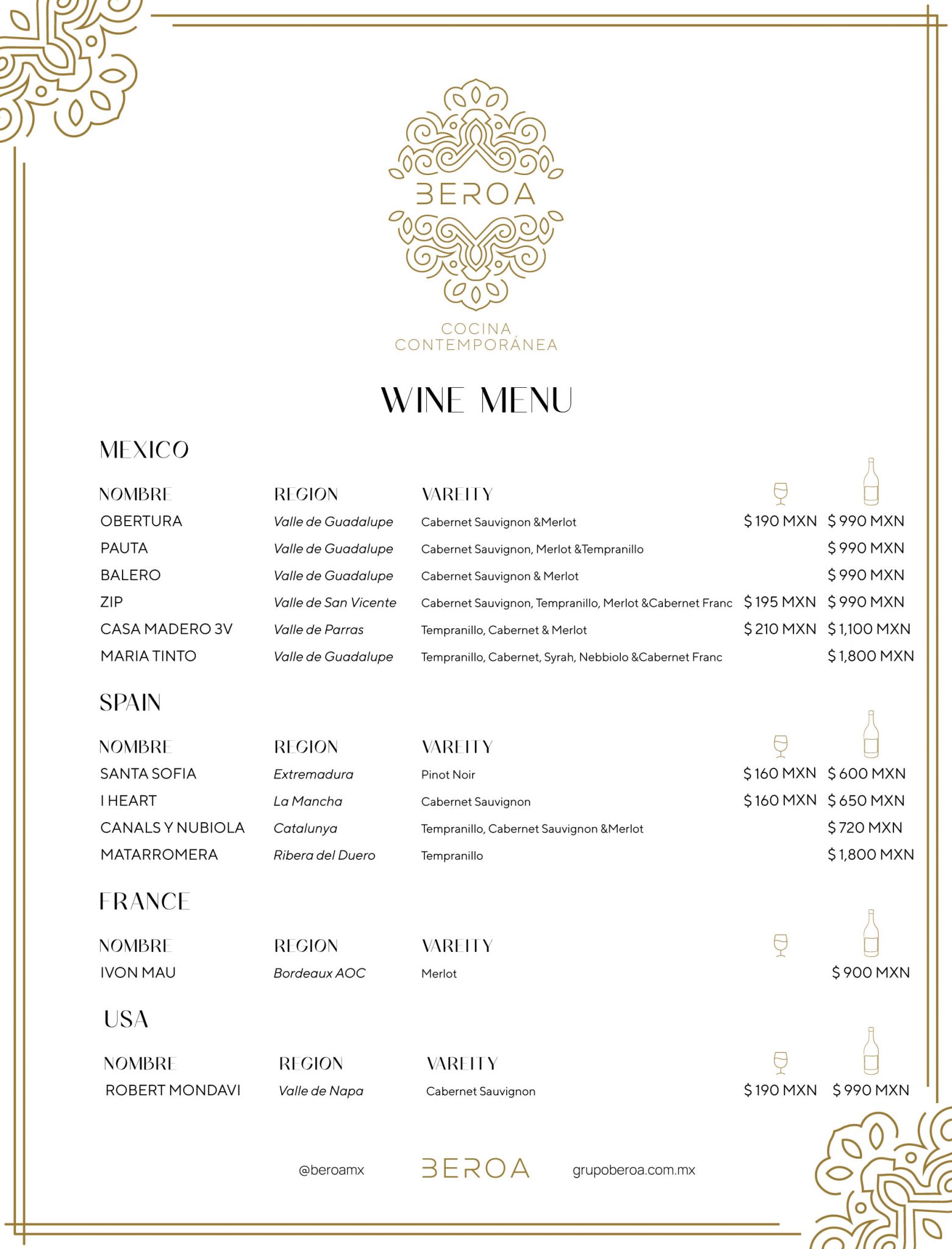 BEROA

COCINA CONTEMPORÁNEA

WINE MENU

MEXICO

| NOMBRE | REGION | VAREITY | | |
|---|---|---|---|---|
| OBERTURA | Valle de Guadalupe | Cabernet Sauvignon &Merlot | $ 190 MXN | $ 990 MXN |
| PAUTA | Valle de Guadalupe | Cabernet Sauvignon, Merlot &Tempranillo | | $ 990 MXN |
| BALERO | Valle de Guadalupe | Cabernet Sauvignon & Merlot | | $ 990 MXN |
| ZIP | Valle de San Vicente | Cabernet Sauvignon, Tempranillo, Merlot &Cabernet Franc | $ 195 MXN | $ 990 MXN |
| CASA MADERO 3V | Valle de Parras | Tempranillo, Cabernet & Merlot | $ 210 MXN | $ 1,100 MXN |
| MARIA TINTO | Valle de Guadalupe | Tempranillo, Cabernet, Syrah, Nebbiolo &Cabernet Franc | | $ 1,800 MXN |

SPAIN

| NOMBRE | REGION | VAREITY | | |
|---|---|---|---|---|
| SANTA SOFIA | Extremadura | Pinot Noir | $ 160 MXN | $ 600 MXN |
| I HEART | La Mancha | Cabernet Sauvignon | $ 160 MXN | $ 650 MXN |
| CANALS Y NUBIOLA | Catalunya | Tempranillo, Cabernet Sauvignon &Merlot | | $ 720 MXN |
| MATARROMERA | Ribera del Duero | Tempranillo | | $ 1,800 MXN |

FRANCE

| NOMBRE | REGION | VAREITY | | |
|---|---|---|---|---|
| IVON MAU | Bordeaux AOC | Merlot | | $ 900 MXN |

USA

| NOMBRE | REGION | VAREITY | | |
|---|---|---|---|---|
| ROBERT MONDAVI | Valle de Napa | Cabernet Sauvignon | $ 190 MXN | $ 990 MXN |

@beroamx BEROA grupoberoa.com.mx